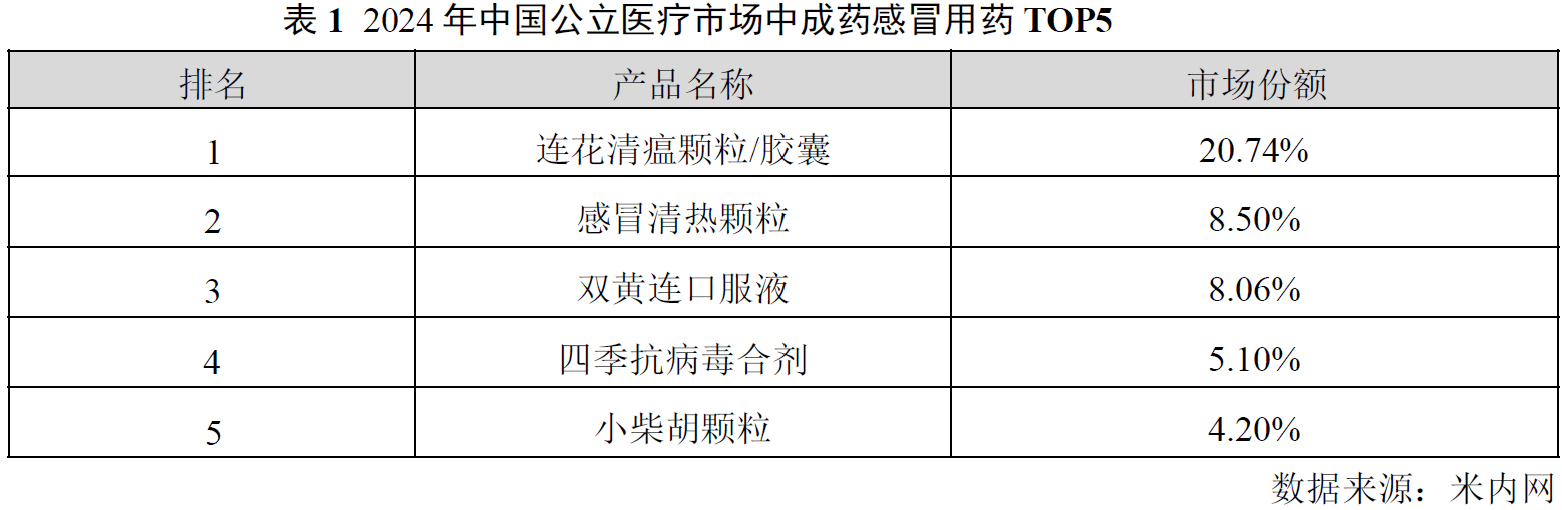 表 1 2024 年中国公立医疗市场中成药感冒用药 TOP5

| 排名 | 产品名称 | 市场份额 |
|---|---|---|
| 1 | 连花清瘟颗粒/胶囊 | 20.74% |
| 2 | 感冒清热颗粒 | 8.50% |
| 3 | 双黄连口服液 | 8.06% |
| 4 | 四季抗病毒合剂 | 5.10% |
| 5 | 小柴胡颗粒 | 4.20% |

数据来源：米内网